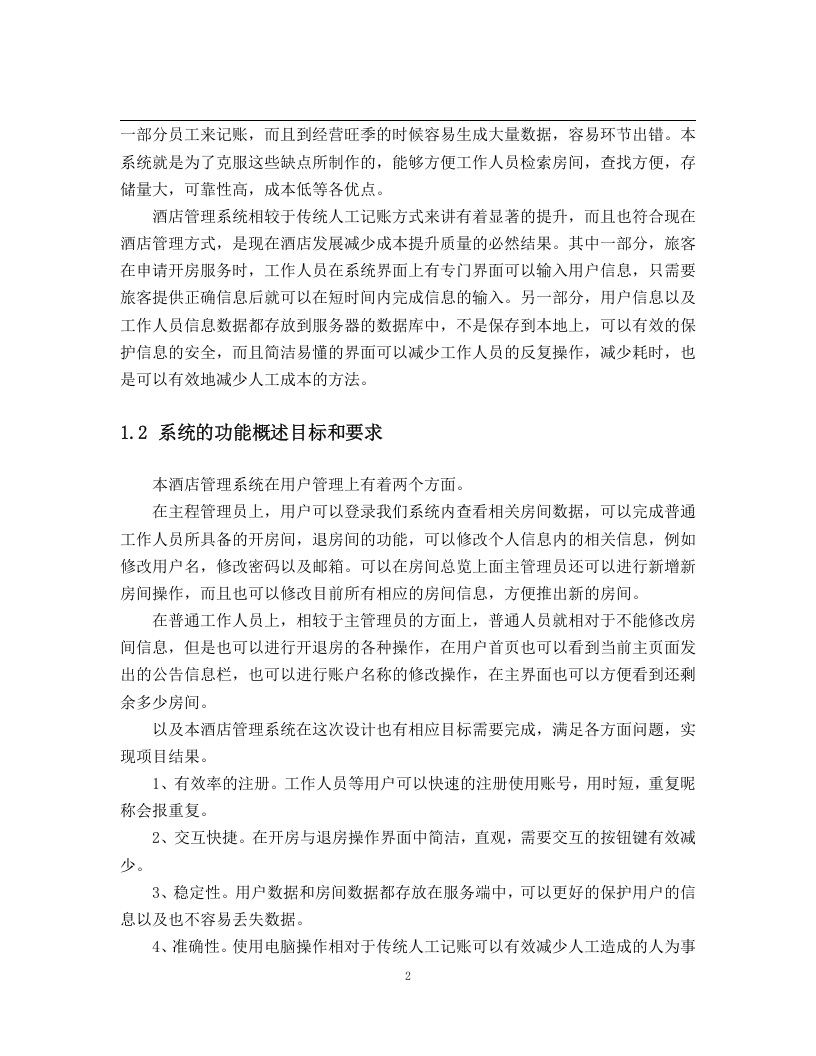 一部分员工来记账，而且到经营旺季的时候容易生成大量数据，容易环节出错。本系统就是为了克服这些缺点所制作的，能够方便工作人员检索房间，查找方便，存储量大，可靠性高，成本低等各优点。

酒店管理系统相较于传统人工记账方式来讲有着显著的提升，而且也符合现在酒店管理方式，是现在酒店发展减少成本提升质量的必然结果。其中一部分，旅客在申请开房服务时，工作人员在系统界面上有专门界面可以输入用户信息，只需要旅客提供正确信息后就可以在短时间内完成信息的输入。另一部分，用户信息以及工作人员信息数据都存放到服务器的数据库中，不是保存到本地上，可以有效的保护信息的安全，而且简洁易懂的界面可以减少工作人员的反复操作，减少耗时，也是可以有效地减少人工成本的方法。

1.2 系统的功能概述目标和要求

本酒店管理系统在用户管理上有着两个方面。

在主程管理员上，用户可以登录我们系统内查看相关房间数据，可以完成普通工作人员所具备的开房间，退房间的功能，可以修改个人信息内的相关信息，例如修改用户名，修改密码以及邮箱。可以在房间总览上面主管理员还可以进行新增新房间操作，而且也可以修改目前所有相应的房间信息，方便推出新的房间。

在普通工作人员上，相较于主管理员的方面上，普通人员就相对于不能修改房间信息，但是也可以进行开退房的各种操作，在用户首页也可以看到当前主页面发出的公告信息栏，也可以进行账户名称的修改操作，在主界面也可以方便看到还剩余多少房间。

以及本酒店管理系统在这次设计也有相应目标需要完成，满足各方面问题，实现项目结果。

1、有效率的注册。工作人员等用户可以快速的注册使用账号，用时短，重复昵称会报重复。

2、交互快捷。在开房与退房操作界面中简洁，直观，需要交互的按钮键有效减少。

3、稳定性。用户数据和房间数据都存放在服务端中，可以更好的保护用户的信息以及也不容易丢失数据。

4、准确性。使用电脑操作相对于传统人工记账可以有效减少人工造成的人为事

2